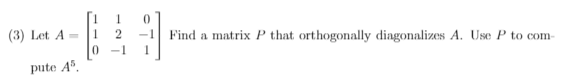 (3) Let $A = \begin{bmatrix} 1 & 1 & 0 \\ 1 & 2 & -1 \\ 0 & -1 & 1 \end{bmatrix}$ Find a matrix $P$ that orthogonally diagonalizes $A$. Use $P$ to compute $A^5$.